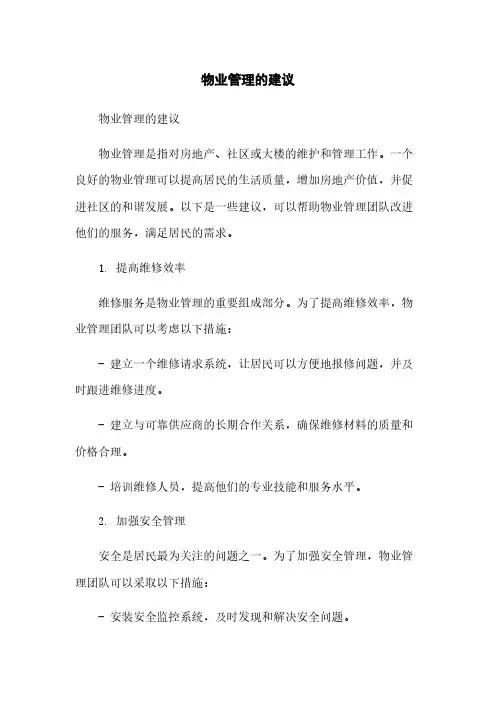 物业管理的建议

物业管理的建议

物业管理是指对房地产、社区或大楼的维护和管理工作。一个良好的物业管理可以提高居民的生活质量，增加房地产价值，并促进社区的和谐发展。以下是一些建议，可以帮助物业管理团队改进他们的服务，满足居民的需求。

1. 提高维修效率

维修服务是物业管理的重要组成部分。为了提高维修效率，物业管理团队可以考虑以下措施：

- 建立一个维修请求系统，让居民可以方便地报修问题，并及时跟进维修进度。

- 建立与可靠供应商的长期合作关系，确保维修材料的质量和价格合理。

- 培训维修人员，提高他们的专业技能和服务水平。

2. 加强安全管理

安全是居民最为关注的问题之一。为了加强安全管理，物业管理团队可以采取以下措施：

- 安装安全监控系统，及时发现和解决安全问题。